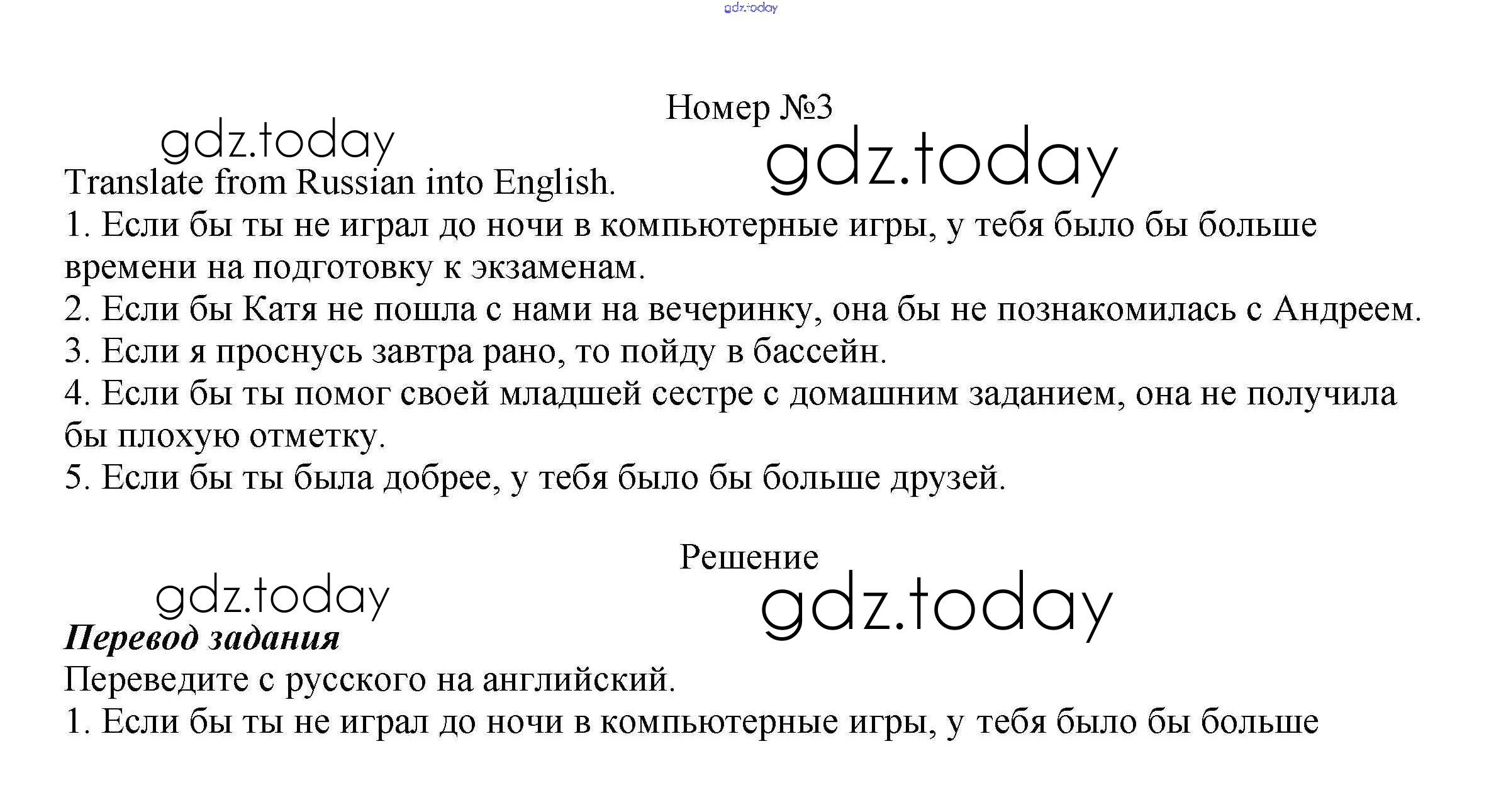 Номер №3

Translate from Russian into English.

1. Если бы ты не играл до ночи в компьютерные игры, у тебя было бы больше времени на подготовку к экзаменам.
2. Если бы Катя не пошла с нами на вечеринку, она бы не познакомилась с Андреем.
3. Если я проснусь завтра рано, то пойду в бассейн.
4. Если бы ты помог своей младшей сестре с домашним заданием, она не получила бы плохую отметку.
5. Если бы ты была добрее, у тебя было бы больше друзей.

Решение

Перевод задания

Переведите с русского на английский.

1. Если бы ты не играл до ночи в компьютерные игры, у тебя было бы больше

gdz.today